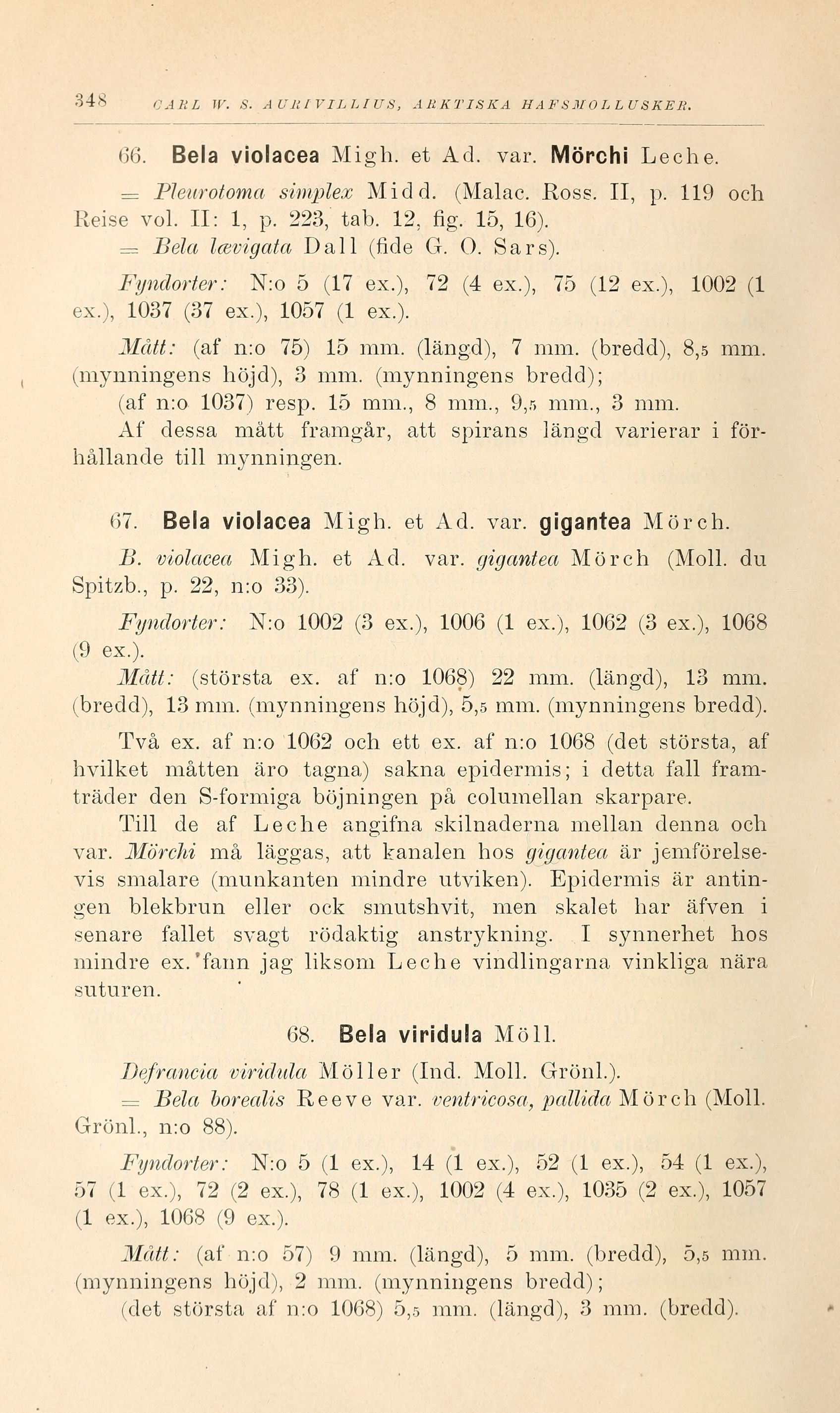 348 CARL W. S. AURIVILLIUS, ARKTISKA HAFSMOLLUSKER.

66. Bela violacea Migh. et Ad. var. Mörchi Leche.

= Pleurotoma simplex Midd. (Malac. Ross. II, p. 119 och Reise vol. II: 1, p. 223, tab. 12, fig. 15, 16).

= Bela lævigata Dall (fide G. O. Sars).

Fyndorter: N:o 5 (17 ex.), 72 (4 ex.), 75 (12 ex.), 1002 (1 ex.), 1037 (37 ex.), 1057 (1 ex.).

Mått: (af n:o 75) 15 mm. (längd), 7 mm. (bredd), 8,5 mm. (mynningens höjd), 3 mm. (mynningens bredd);

(af n:o 1037) resp. 15 mm., 8 mm., 9,5 mm., 3 mm.

Af dessa mått framgår, att spirans längd varierar i förhållande till mynningen.

67. Bela violacea Migh. et Ad. var. gigantea Mörch.

B. violacea Migh. et Ad. var. gigantea Mörch (Moll. du Spitzb., p. 22, n:o 33).

Fyndorter: N:o 1002 (3 ex.), 1006 (1 ex.), 1062 (3 ex.), 1068 (9 ex.).

Mått: (största ex. af n:o 1068) 22 mm. (längd), 13 mm. (bredd), 13 mm. (mynningens höjd), 5,5 mm. (mynningens bredd).

Två ex. af n:o 1062 och ett ex. af n:o 1068 (det största, af hvilket måtten äro tagna) sakna epidermis; i detta fall framträder den S-formiga böjningen på columellan skarpare.

Till de af Leche angifna skilnaderna mellan denna och var. Mörchi må läggas, att kanalen hos gigantea är jemförelsevis smalare (munkanten mindre utviken). Epidermis är antingen blekbrun eller ock smutshvit, men skalet har äfven i senare fallet svagt rödaktig anstrykning. I synnerhet hos mindre ex. fann jag liksom Leche vindlingarna vinkliga nära suturen.

68. Bela viridula Möll.

Defrancia viridula Möller (Ind. Moll. Grönl.).

= Bela borealis Reeve var. ventricosa, pallida Mörch (Moll. Grönl., n:o 88).

Fyndorter: N:o 5 (1 ex.), 14 (1 ex.), 52 (1 ex.), 54 (1 ex.), 57 (1 ex.), 72 (2 ex.), 78 (1 ex.), 1002 (4 ex.), 1035 (2 ex.), 1057 (1 ex.), 1068 (9 ex.).

Mått: (af n:o 57) 9 mm. (längd), 5 mm. (bredd), 5,5 mm. (mynningens höjd), 2 mm. (mynningens bredd);

(det största af n:o 1068) 5,5 mm. (längd), 3 mm. (bredd).